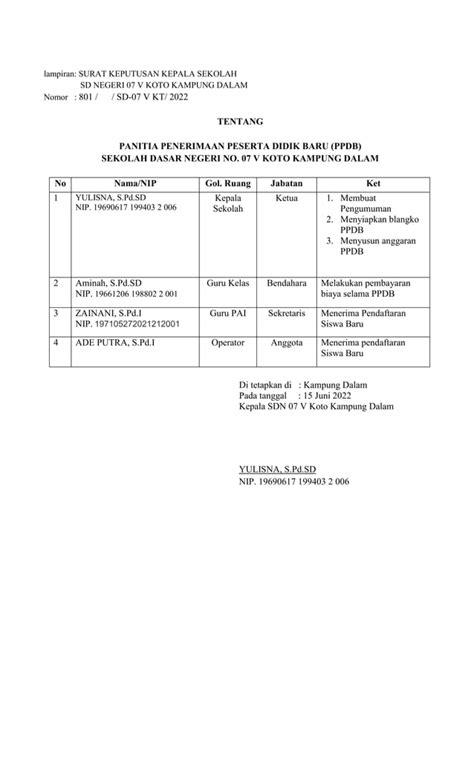 lampiran: SURAT KEPUTUSAN KEPALA SEKOLAH
SD NEGERI 07 V KOTO KAMPUNG DALAM
Nomor : 801 / / SD-07 V KT/ 2022

TENTANG

PANITIA PENERIMAAN PESERTA DIDIK BARU (PPDB)
SEKOLAH DASAR NEGERI NO. 07 V KOTO KAMPUNG DALAM

| No | Nama/NIP | Gol. Ruang | Jabatan | Ket |
|---|---|---|---|---|
| 1 | YULISNA, S.Pd.SD NIP. 19690617 199403 2 006 | Kepala Sekolah | Ketua | 1. Membuat Pengumuman 2. Menyiapkan blangko PPDB 3. Menyusun anggaran PPDB |
| 2 | Aminah, S.Pd.SD NIP. 19661206 198802 2 001 | Guru Kelas | Bendahara | Melakukan pembayaran biaya selama PPDB |
| 3 | ZAINANI, S.Pd.I NIP. 197105272021212001 | Guru PAI | Sekretaris | Menerima Pendaftaran Siswa Baru |
| 4 | ADE PUTRA, S.Pd.I | Operator | Anggota | Menerima pendaftaran Siswa Baru |

Di tetapkan di : Kampung Dalam
Pada tanggal : 15 Juni 2022
Kepala SDN 07 V Koto Kampung Dalam

YULISNA, S.Pd.SD
NIP. 19690617 199403 2 006